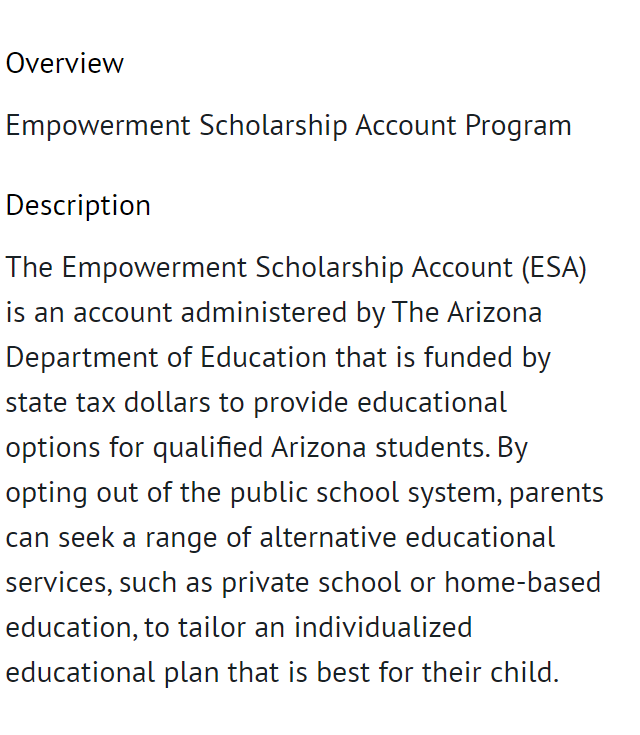 Overview

Empowerment Scholarship Account Program

Description

The Empowerment Scholarship Account (ESA) is an account administered by The Arizona Department of Education that is funded by state tax dollars to provide educational options for qualified Arizona students. By opting out of the public school system, parents can seek a range of alternative educational services, such as private school or home-based education, to tailor an individualized educational plan that is best for their child.